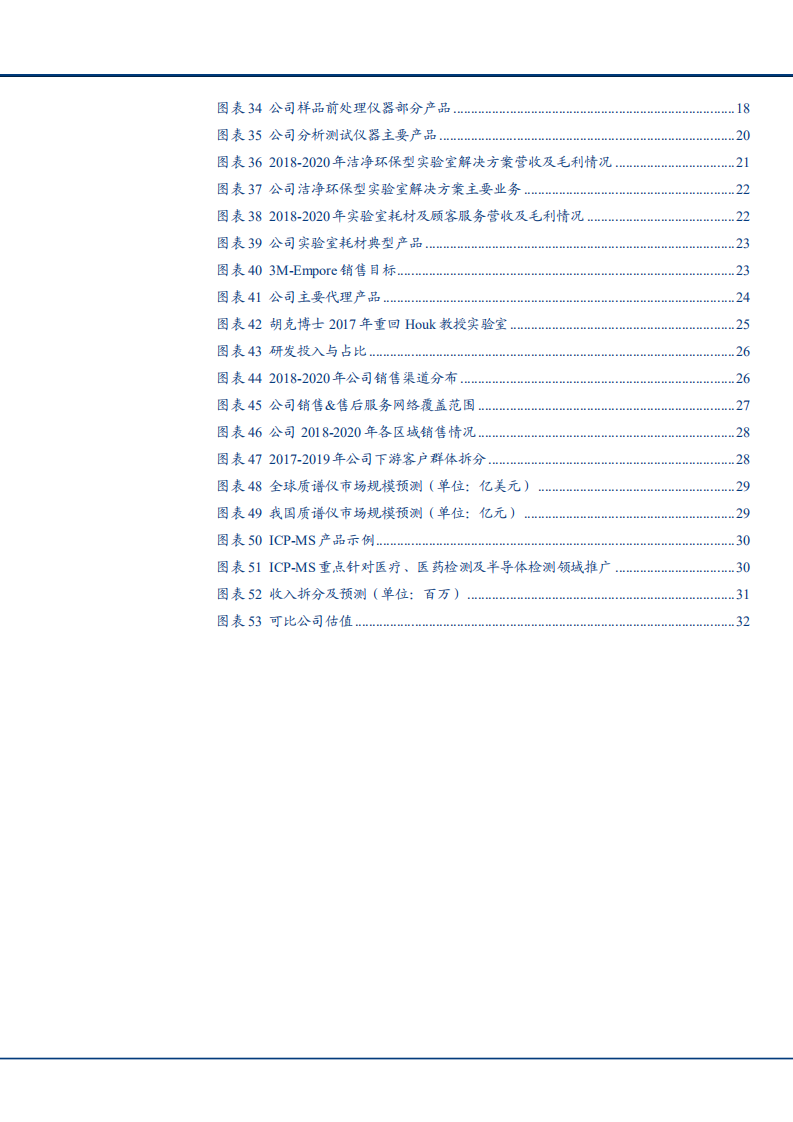 图表 34 公司样品前处理仪器部分产品 ........ 18
图表 35 公司分析测试仪器主要产品 ........ 20
图表 36 2018-2020 年洁净环保型实验室解决方案营收及毛利情况 ........ 21
图表 37 公司洁净环保型实验室解决方案主要业务 ........ 22
图表 38 2018-2020 年实验室耗材及顾客服务营收及毛利情况 ........ 22
图表 39 公司实验室耗材典型产品 ........ 23
图表 40 3M-Empore 销售目标 ........ 23
图表 41 公司主要代理产品 ........ 24
图表 42 胡克博士 2017 年重回 Houk 教授实验室 ........ 25
图表 43 研发投入与占比 ........ 26
图表 44 2018-2020 年公司销售渠道分布 ........ 26
图表 45 公司销售&售后服务网络覆盖范围 ........ 27
图表 46 公司 2018-2020 年各区域销售情况 ........ 28
图表 47 2017-2019 年公司下游客户群体拆分 ........ 28
图表 48 全球质谱仪市场规模预测（单位：亿美元） ........ 29
图表 49 我国质谱仪市场规模预测（单位：亿元） ........ 29
图表 50 ICP-MS 产品示例 ........ 30
图表 51 ICP-MS 重点针对医疗、医药检测及半导体检测领域推广 ........ 30
图表 52 收入拆分及预测（单位：百万） ........ 31
图表 53 可比公司估值 ........ 32